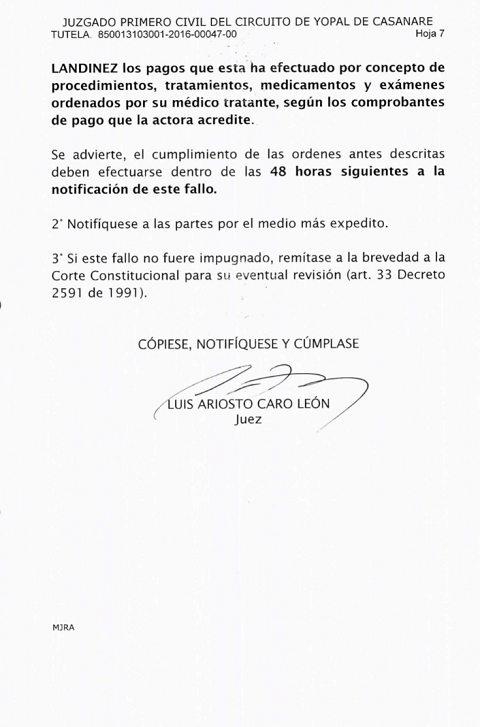 JUZGADO PRIMERO CIVIL DEL CIRCUITO DE YOPAL DE CASANARE
TUTELA. 850013103001-2016-00047-00 Hoja 7

LANDINEZ los pagos que esta ha efectuado por concepto de procedimientos, tratamientos, medicamentos y exámenes ordenados por su médico tratante, según los comprobantes de pago que la actora acredite.

Se advierte, el cumplimiento de las ordenes antes descritas deben efectuarse dentro de las 48 horas siguientes a la notificación de este fallo.

2° Notifíquese a las partes por el medio más expedito.

3° Si este fallo no fuere impugnado, remítase a la brevedad a la Corte Constitucional para su eventual revisión (art. 33 Decreto 2591 de 1991).

CÓPIESE, NOTIFÍQUESE Y CÚMPLASE

LUIS ARIOSTO CARO LEÓN
Juez

MJRA